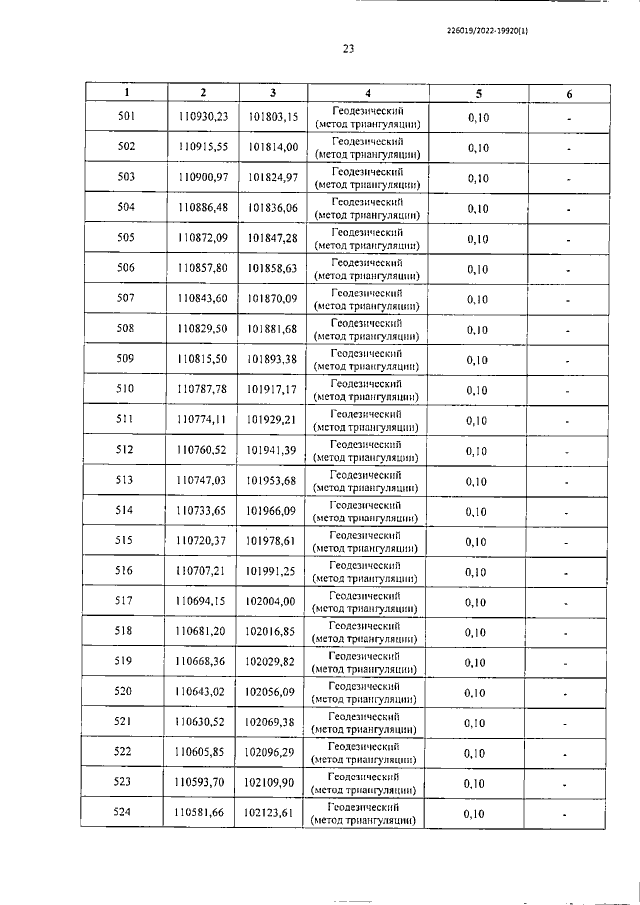 226019/2022-19920(1)

23

| 1 | 2 | 3 | 4 | 5 | 6 |
|---|---|---|---|---|---|
| 501 | 110930,23 | 101803,15 | Геодезический (метод триангуляции) | 0,10 | - |
| 502 | 110915,55 | 101814,00 | Геодезический (метод триангуляции) | 0,10 | - |
| 503 | 110900,97 | 101824,97 | Геодезический (метод триангуляции) | 0,10 | - |
| 504 | 110886,48 | 101836,06 | Геодезический (метод триангуляции) | 0,10 | - |
| 505 | 110872,09 | 101847,28 | Геодезический (метод триангуляции) | 0,10 | - |
| 506 | 110857,80 | 101858,63 | Геодезический (метод триангуляции) | 0,10 | - |
| 507 | 110843,60 | 101870,09 | Геодезический (метод триангуляции) | 0,10 | - |
| 508 | 110829,50 | 101881,68 | Геодезический (метод триангуляции) | 0,10 | - |
| 509 | 110815,50 | 101893,38 | Геодезический (метод триангуляции) | 0,10 | - |
| 510 | 110787,78 | 101917,17 | Геодезический (метод триангуляции) | 0,10 | - |
| 511 | 110774,11 | 101929,21 | Геодезический (метод триангуляции) | 0,10 | - |
| 512 | 110760,52 | 101941,39 | Геодезический (метод триангуляции) | 0,10 | - |
| 513 | 110747,03 | 101953,68 | Геодезический (метод триангуляции) | 0,10 | - |
| 514 | 110733,65 | 101966,09 | Геодезический (метод триангуляции) | 0,10 | - |
| 515 | 110720,37 | 101978,61 | Геодезический (метод триангуляции) | 0,10 | - |
| 516 | 110707,21 | 101991,25 | Геодезический (метод триангуляции) | 0,10 | - |
| 517 | 110694,15 | 102004,00 | Геодезический (метод триангуляции) | 0,10 | - |
| 518 | 110681,20 | 102016,85 | Геодезический (метод триангуляции) | 0,10 | - |
| 519 | 110668,36 | 102029,82 | Геодезический (метод триангуляции) | 0,10 | - |
| 520 | 110643,02 | 102056,09 | Геодезический (метод триангуляции) | 0,10 | - |
| 521 | 110630,52 | 102069,38 | Геодезический (метод триангуляции) | 0,10 | - |
| 522 | 110605,85 | 102096,29 | Геодезический (метод триангуляции) | 0,10 | - |
| 523 | 110593,70 | 102109,90 | Геодезический (метод триангуляции) | 0,10 | - |
| 524 | 110581,66 | 102123,61 | Геодезический (метод триангуляции) | 0,10 | - |